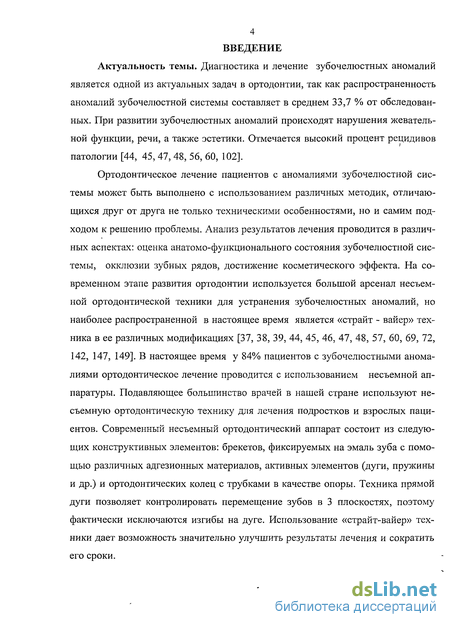 4

ВВЕДЕНИЕ

Актуальность темы. Диагностика и лечение зубочелюстных аномалий является одной из актуальных задач в ортодонтии, так как распространенность аномалий зубочелюстной системы составляет в среднем 33,7 % от обследованных. При развитии зубочелюстных аномалий происходят нарушения жевательной функции, речи, а также эстетики. Отмечается высокий процент рецидивов патологии [44, 45, 47, 48, 56, 60, 102].

Ортодонтическое лечение пациентов с аномалиями зубочелюстной системы может быть выполнено с использованием различных методик, отличающихся друг от друга не только техническими особенностями, но и самим подходом к решению проблемы. Анализ результатов лечения проводится в различных аспектах: оценка анатомо-функционального состояния зубочелюстной системы, окклюзии зубных рядов, достижение косметического эффекта. На современном этапе развития ортодонтии используется большой арсенал несъемной ортодонтической техники для устранения зубочелюстных аномалий, но наиболее распространенной в настоящее время является «страйт - вайер» техника в ее различных модификациях [37, 38, 39, 44, 45, 46, 47, 48, 57, 60, 69, 72, 142, 147, 149]. В настоящее время у 84% пациентов с зубочелюстными аномалиями ортодонтическое лечение проводится с использованием несъемной аппаратуры. Подавляющее большинство врачей в нашей стране используют несъемную ортодонтическую технику для лечения подростков и взрослых пациентов. Современный несъемный ортодонтический аппарат состоит из следующих конструктивных элементов: брекетов, фиксируемых на эмаль зуба с помощью различных адгезионных материалов, активных элементов (дуги, пружины и др.) и ортодонтических колец с трубками в качестве опоры. Техника прямой дуги позволяет контролировать перемещение зубов в 3 плоскостях, поэтому фактически исключаются изгибы на дуге. Использование «страйт-вайер» техники дает возможность значительно улучшить результаты лечения и сократить его сроки.

dsLib.net
библиотека диссертаций